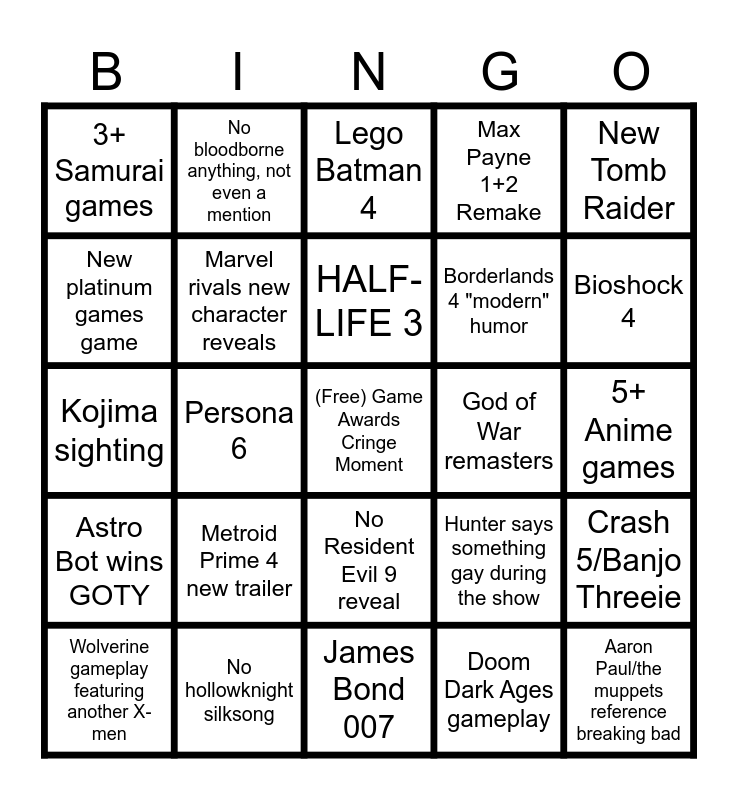 | B | I | N | G | O |
|---|---|---|---|---|
| 3+ Samurai games | No bloodborne anything, not even a mention | Lego Batman 4 | Max Payne 1+2 Remake | New Tomb Raider |
| New platinum games game | Marvel rivals new character reveals | HALF-LIFE 3 | Borderlands 4 "modern" humor | Bioshock 4 |
| Kojima sighting | Persona 6 | (Free) Game Awards Cringe Moment | God of War remasters | 5+ Anime games |
| Astro Bot wins GOTY | Metroid Prime 4 new trailer | No Resident Evil 9 reveal | Hunter says something gay during the show | Crash 5/Banjo Threeie |
| Wolverine gameplay featuring another X-men | No hollowknight silksong | James Bond 007 | Doom Dark Ages gameplay | Aaron Paul/the muppets reference breaking bad |